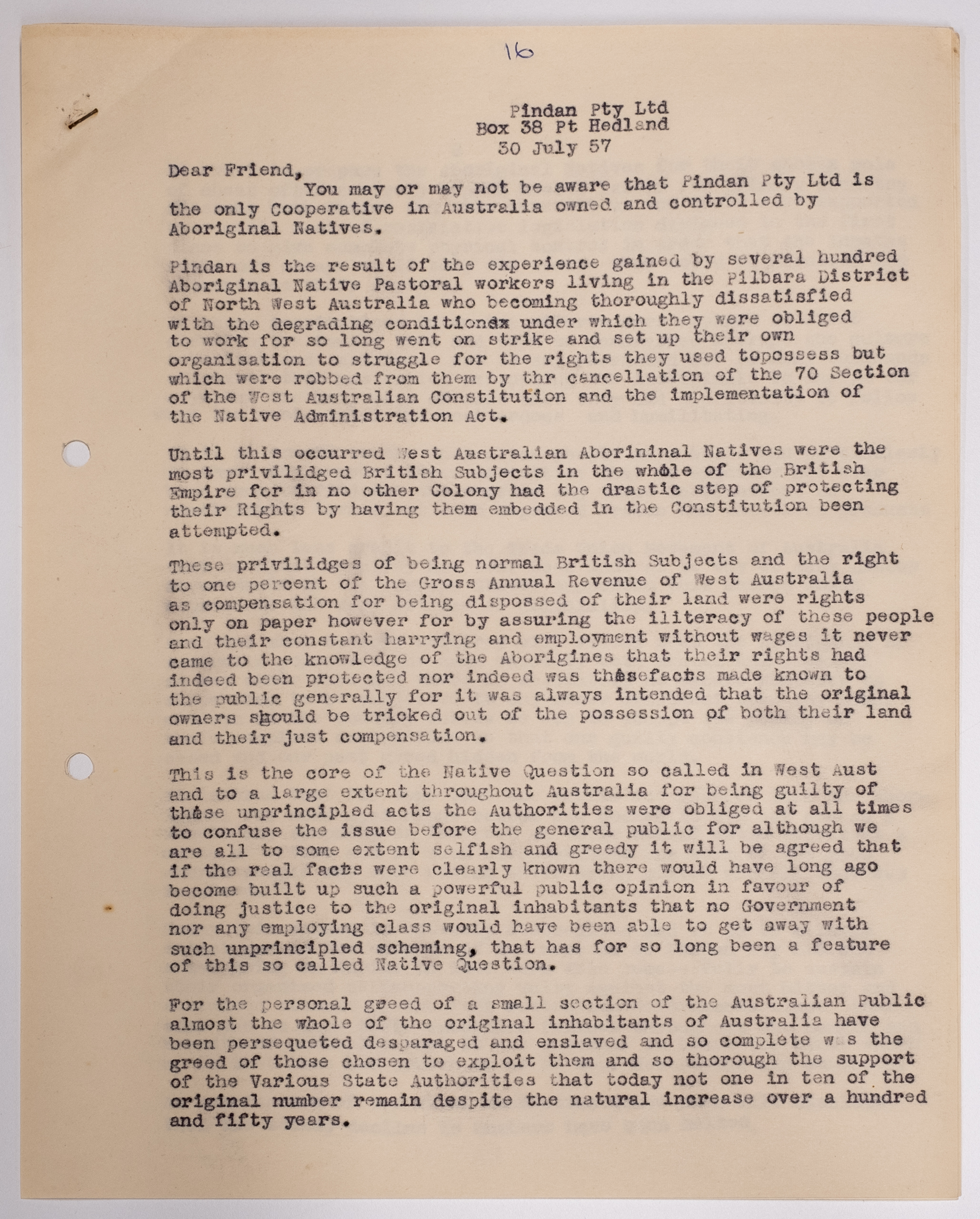 16

Pindan Pty Ltd
Box 38 Pt Hedland
30 July 57

Dear Friend,

You may or may not be aware that Pindan Pty Ltd is the only Cooperative in Australia owned and controlled by Aboriginal Natives.

Pindan is the result of the experience gained by several hundred Aboriginal Native Pastoral workers living in the Pilbara District of North West Australia who becoming thoroughly dissatisfied with the degrading conditionsx under which they were obliged to work for so long went on strike and set up their own organisation to struggle for the rights they used topossess but which were robbed from them by thr cancellation of the 70 Section of the West Australian Constitution and the implementation of the Native Administration Act.

Until this occurred West Australian Aborininal Natives were the most privilidged British Subjects in the whole of the British Empire for in no other Colony had the drastic step of protecting their Rights by having them embedded in the Constitution been attempted.

These privilidges of being normal British Subjects and the right to one percent of the Gross Annual Revenue of West Australia as compensation for being dispossed of their land were rights only on paper however for by assuring the iliteracy of these people and their constant harrying and employment without wages it never came to the knowledge of the Aborigines that their rights had indeed been protected nor indeed was thesefacts made known to the public generally for it was always intended that the original owners should be tricked out of the possession of both their land and their just compensation.

This is the core of the Native Question so called in West Aust and to a large extent throughout Australia for being guilty of these unprincipled acts the Authorities were obliged at all times to confuse the issue before the general public for although we are all to some extent selfish and greedy it will be agreed that if the real facts were clearly known there would have long ago become built up such a powerful public opinion in favour of doing justice to the original inhabitants that no Government nor any employing class would have been able to get away with such unprincipled scheming, that has for so long been a feature of this so called Native Question.

For the personal greed of a small section of the Australian Public almost the whole of the original inhabitants of Australia have been persequeted desparaged and enslaved and so complete w s the greed of those chosen to exploit them and so thorough the support of the Various State Authorities that today not one in ten of the original number remain despite the natural increase over a hundred and fifty years.